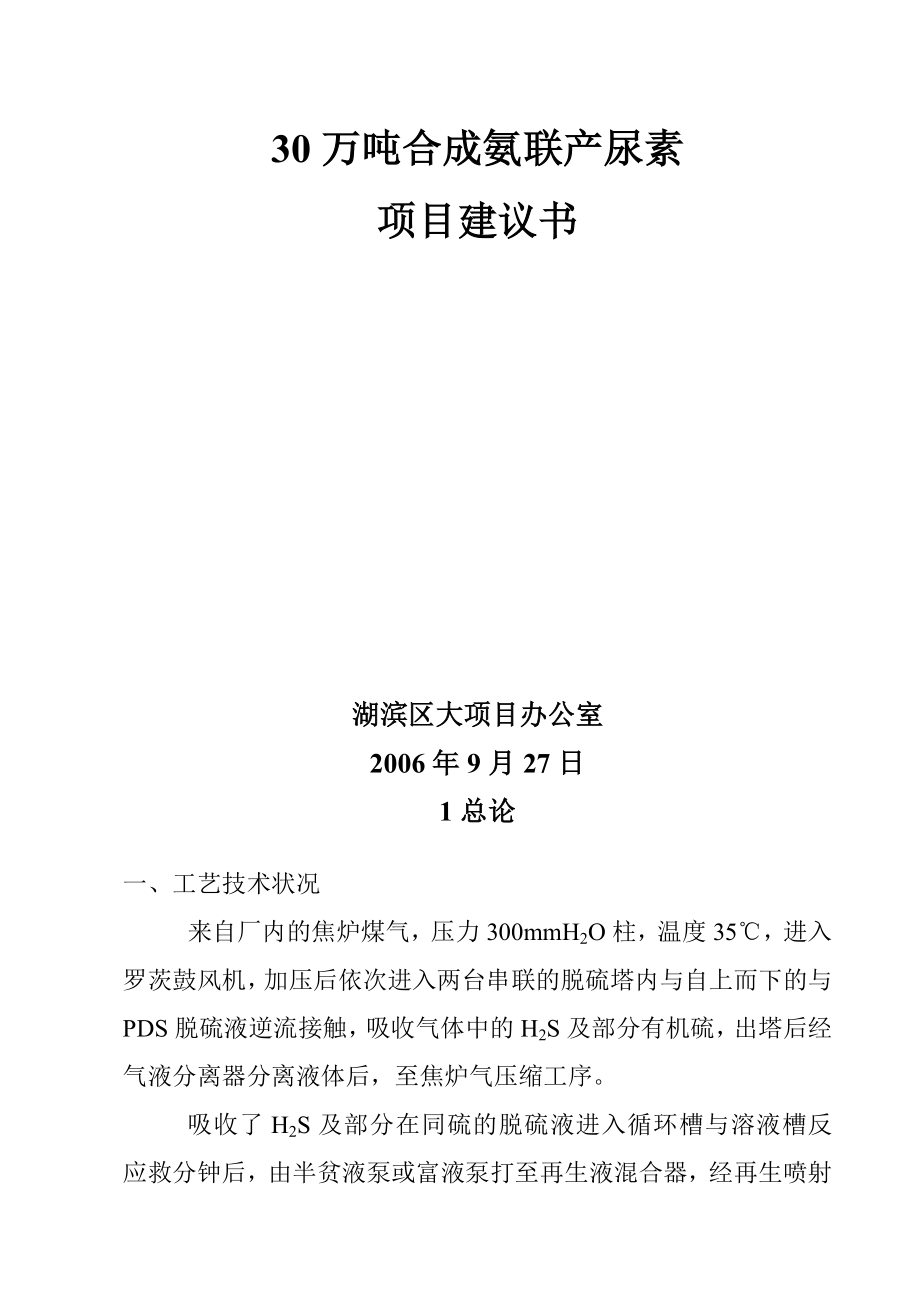 30 万吨合成氨联产尿素
项目建议书

湖滨区大项目办公室
2006 年 9 月 27 日
1 总论

一、工艺技术状况

来自厂内的焦炉煤气，压力 300mm$H_2O$ 柱，温度 35℃，进入罗茨鼓风机，加压后依次进入两台串联的脱硫塔内与自上而下的与 PDS 脱硫液逆流接触，吸收气体中的 $H_2S$ 及部分有机硫，出塔后经气液分离器分离液体后，至焦炉气压缩工序。

吸收了 $H_2S$ 及部分在同硫的脱硫液进入循环槽与溶液槽反应救分钟后，由半贫液泵或富液泵打至再生液混合器，经再生喷射